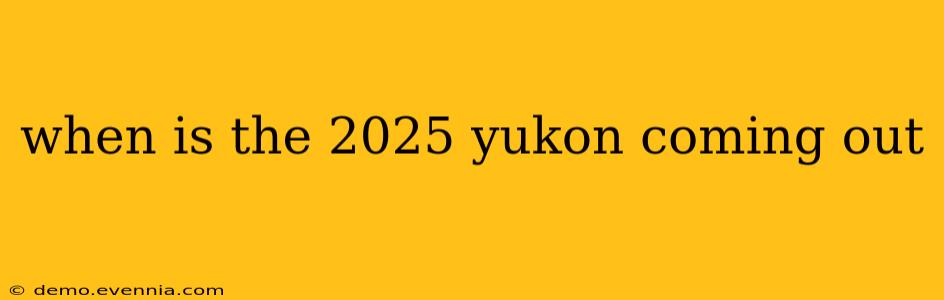 when is the 2025 yukon coming out

© demo.evennia.com